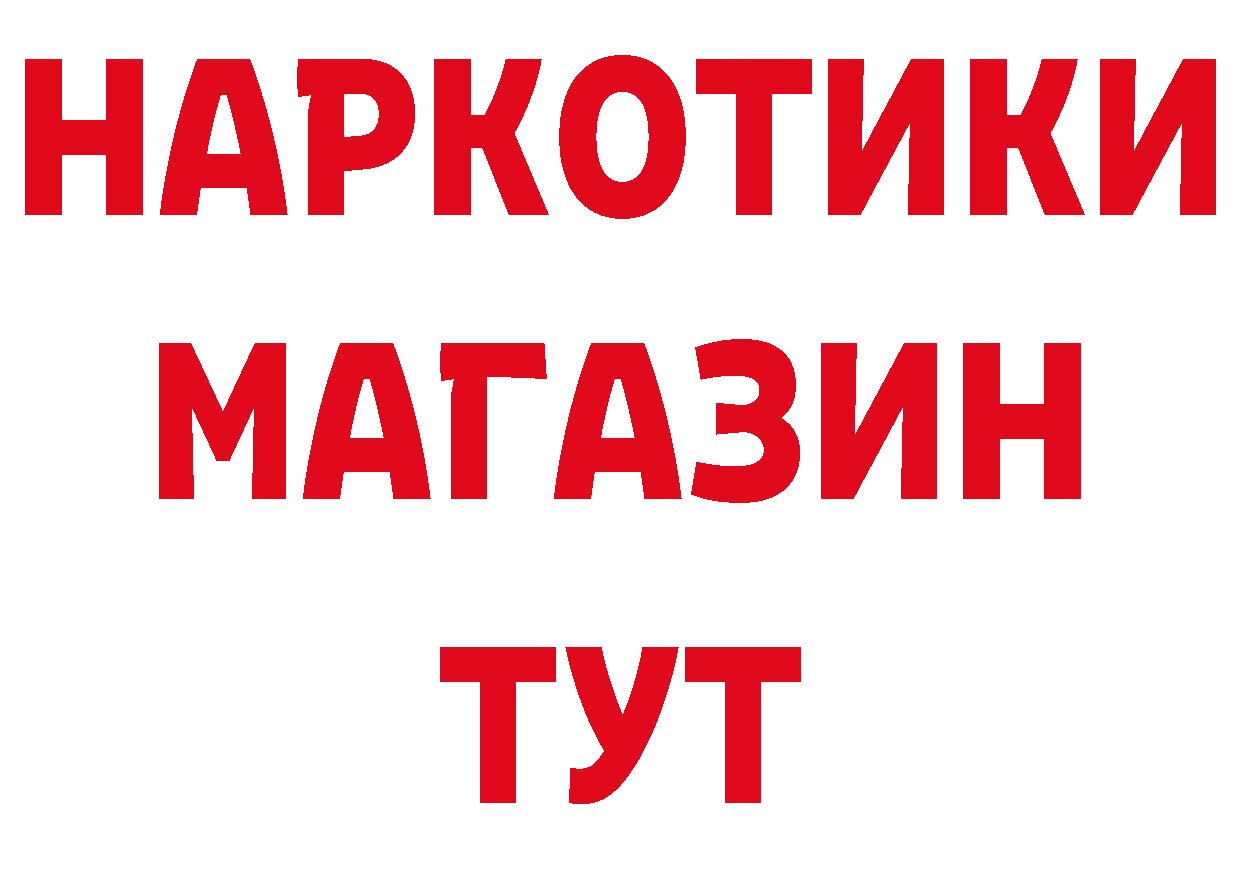 НАРКОТИКИ
МАГАЗИН
ТУТ